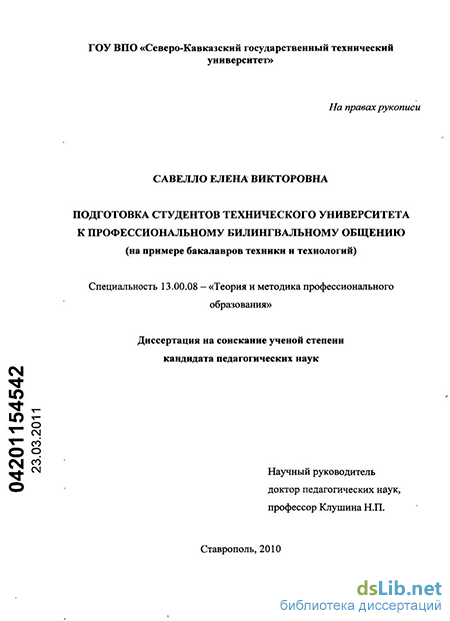 ГОУ ВПО «Северо-Кавказский государственный технический университет»

На правах рукописи

САВЕЛЛО ЕЛЕНА ВИКТОРОВНА

ПОДГОТОВКА СТУДЕНТОВ ТЕХНИЧЕСКОГО УНИВЕРСИТЕТА К ПРОФЕССИОНАЛЬНОМУ БИЛИНГВАЛЬНОМУ ОБЩЕНИЮ
(на примере бакалавров техники и технологий)

Специальность 13.00.08 – «Теория и методика профессионального образования»

Диссертация на соискание ученой степени кандидата педагогических наук

04201154542
23.03.2011

Научный руководитель
доктор педагогических наук,
профессор Клушина Н.П.

Ставрополь, 2010

dsLib.net
библиотека диссертаций